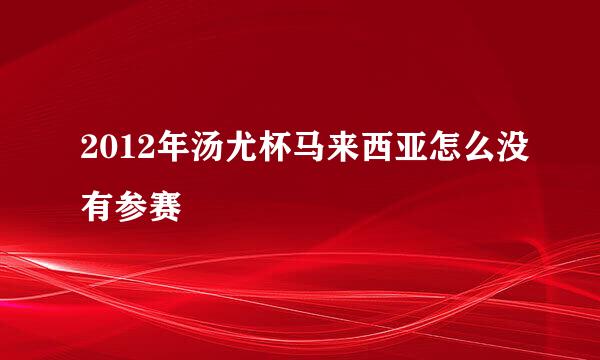 2012年汤尤杯马来西亚怎么没有参赛